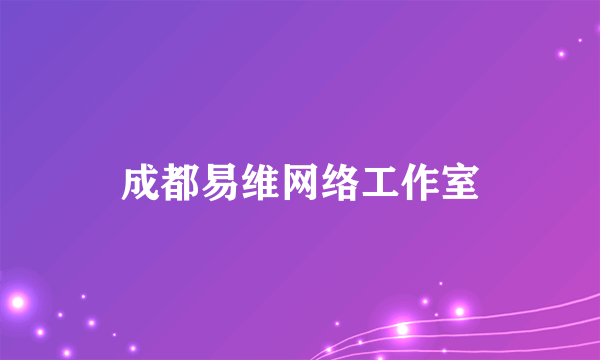 成都易维网络工作室